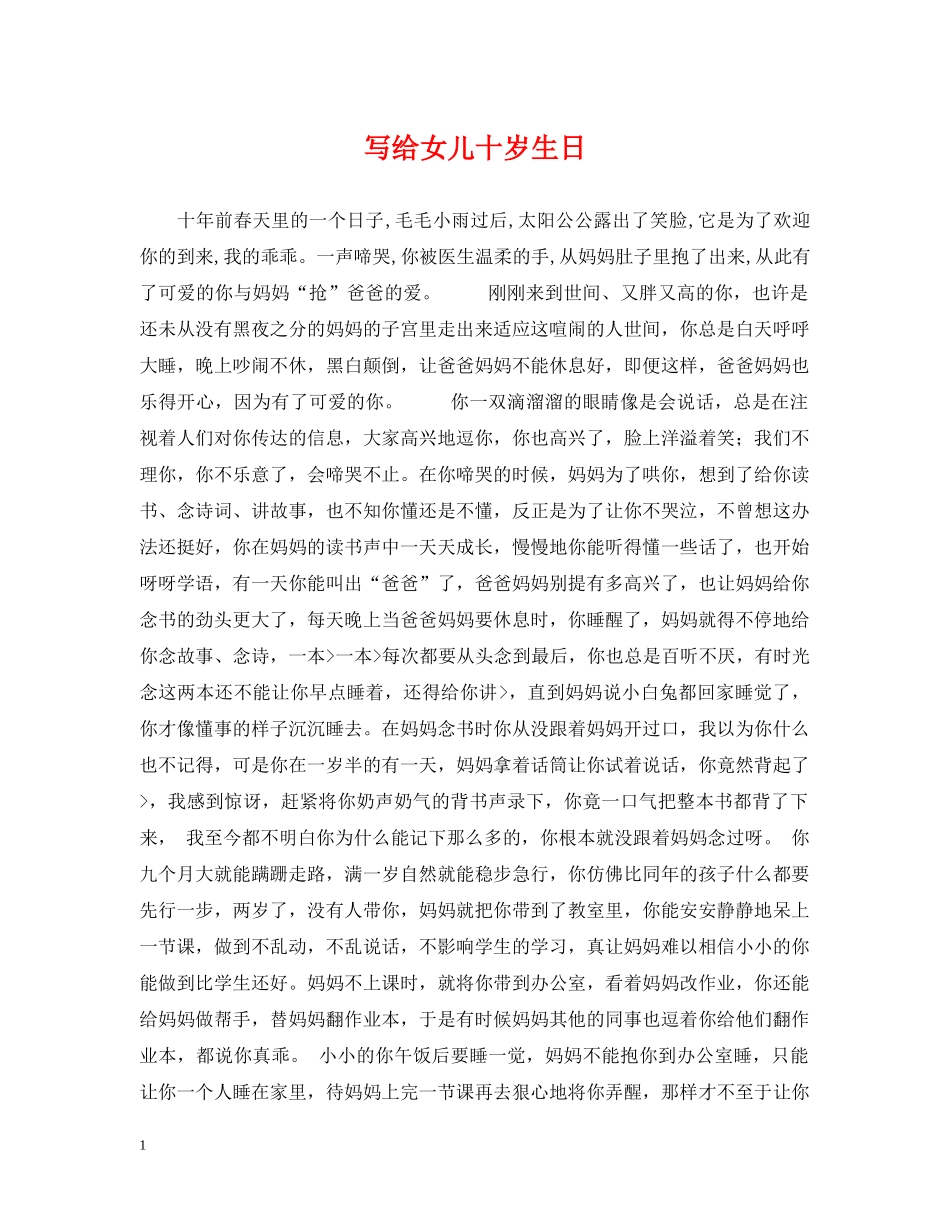 写给女儿十岁生日

十年前春天里的一个日子，毛毛小雨过后，太阳公公露出了笑脸，它是为了欢迎你的到来，我的乖乖。一声啼哭，你被医生温柔的手，从妈妈肚子里抱了出来，从此有了可爱的你与妈妈“抢”爸爸的爱。　　刚刚来到世间、又胖又高的你，也许是还未从没有黑夜之分的妈妈的子宫里走出来适应这喧闹的人世间，你总是白天呼呼大睡，晚上吵闹不休，黑白颠倒，让爸爸妈妈不能休息好，即便这样，爸爸妈妈也乐得开心，因为有了可爱的你。　　你一双滴溜溜的眼睛像是会说话，总是在注视着人们对你传达的信息，大家高兴地逗你，你也高兴了，脸上洋溢着笑；我们不理你，你不乐意了，会啼哭不止。在你啼哭的时候，妈妈为了哄你，想到了给你读书、念诗词、讲故事，也不知你懂还是不懂，反正是为了让你不哭泣，不曾想这办法还挺好，你在妈妈的读书声中一天天成长，慢慢地你能听得懂一些话了，也开始呀呀学语，有一天你能叫出“爸爸”了，爸爸妈妈别提有多高兴了，也让妈妈给你念书的劲头更大了，每天晚上当爸爸妈妈要休息时，你睡醒了，妈妈就得不停地给你念故事、念诗，一本>一本>每次都要从头念到最后，你也总是百听不厌，有时光念这两本还不能让你早点睡着，还得给你讲>，直到妈妈说小白兔都回家睡觉了，你才像懂事的样子沉沉睡去。在妈妈念书时你从没跟着妈妈开过口，我以为你什么也不记得，可是你在一岁半的有一天，妈妈拿着话筒让你试着说话，你竟然背起了>，我感到惊讶，赶紧将你奶声奶气的背书声录下，你竟一口气把整本书都背了下来，　我至今都不明白你为什么能记下那么多的，你根本就没跟着妈妈念过呀。　你九个月大就能蹒跚走路，满一岁自然就能稳步急行，你仿佛比同年的孩子什么都要先行一步，两岁了，没有人带你，妈妈就把你带到了教室里，你能安安静静地呆上一节课，做到不乱动，不乱说话，不影响学生的学习，真让妈妈难以相信小小的你能做到比学生还好。妈妈不上课时，就将你带到办公室，看着妈妈改作业，你还能给妈妈做帮手，替妈妈翻作业本，于是有时候妈妈其他的同事也逗着你给他们翻作业本，都说你真乖。　小小的你午饭后要睡一觉，妈妈不能抱你到办公室睡，只能让你一个人睡在家里，待妈妈上完一节课再去狠心地将你弄醒，那样才不至于让你

1